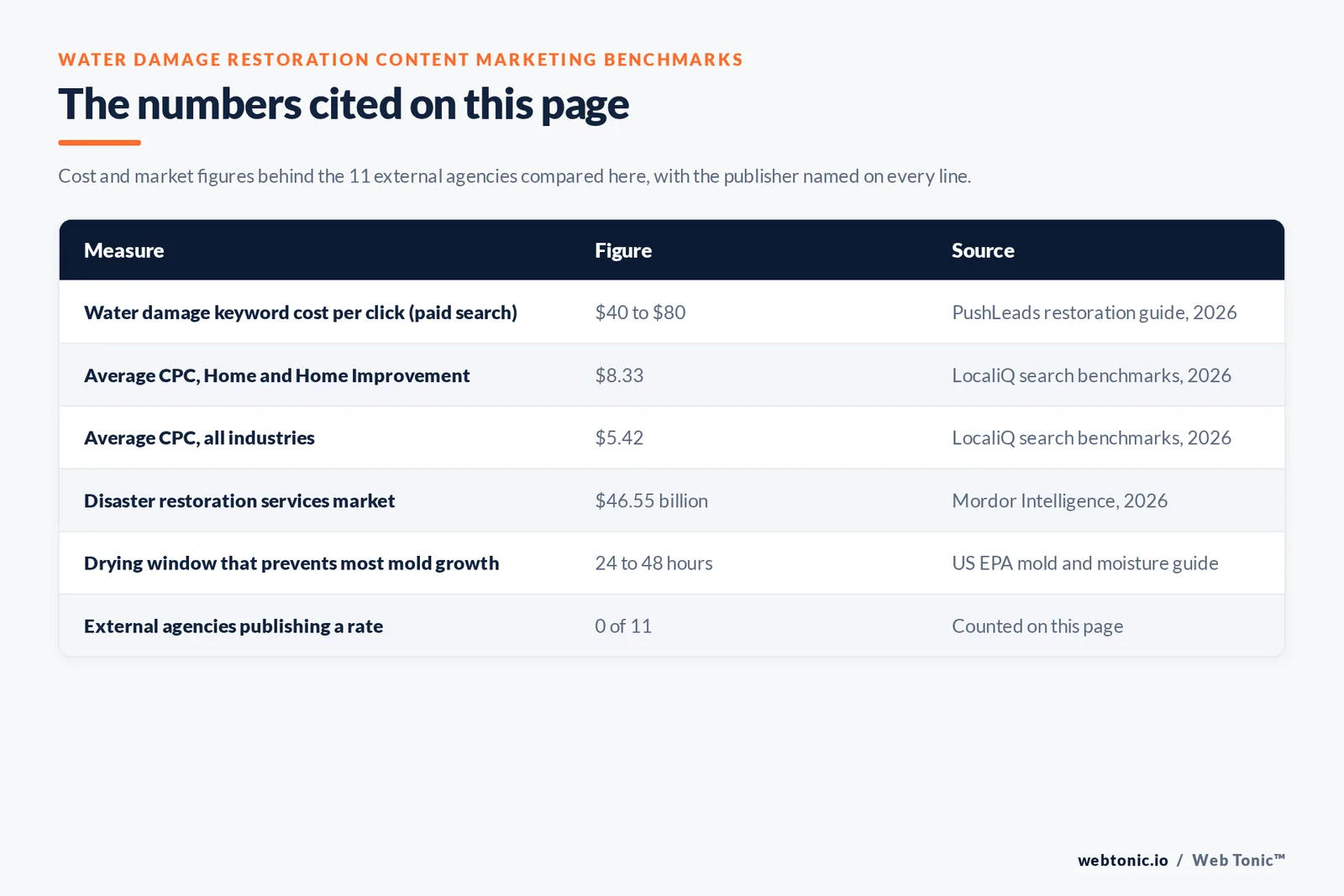 WATER DAMAGE RESTORATION CONTENT MARKETING BENCHMARKS

The numbers cited on this page

Cost and market figures behind the 11 external agencies compared here, with the publisher named on every line.

| Measure | Figure | Source |
|---|---|---|
| Water damage keyword cost per click (paid search) | $40 to $80 | PushLeads restoration guide, 2026 |
| Average CPC, Home and Home Improvement | $8.33 | LocaliQ search benchmarks, 2026 |
| Average CPC, all industries | $5.42 | LocaliQ search benchmarks, 2026 |
| Disaster restoration services market | $46.55 billion | Mordor Intelligence, 2026 |
| Drying window that prevents most mold growth | 24 to 48 hours | US EPA mold and moisture guide |
| External agencies publishing a rate | 0 of 11 | Counted on this page |

webtonic.io / Web Tonic™